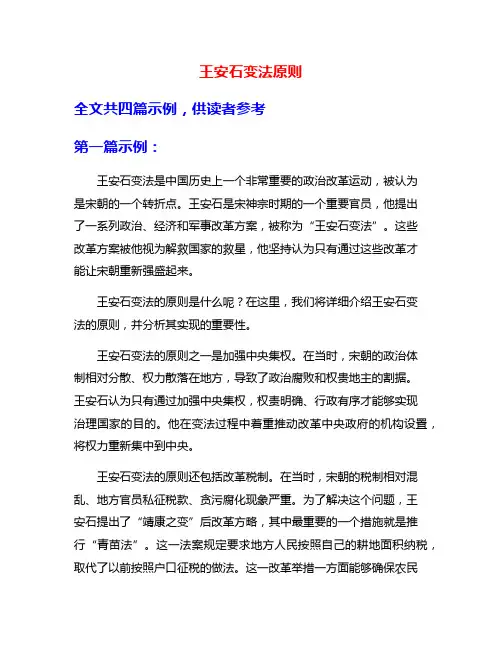 王安石变法原则

全文共四篇示例，供读者参考

第一篇示例：

王安石变法是中国历史上一个非常重要的政治改革运动，被认为是宋朝的一个转折点。王安石是宋神宗时期的一个重要官员，他提出了一系列政治、经济和军事改革方案，被称为“王安石变法”。这些改革方案被他视为解救国家的救星，他坚持认为只有通过这些改革才能让宋朝重新强盛起来。

王安石变法的原则是什么呢？在这里，我们将详细介绍王安石变法的原则，并分析其实现的重要性。

王安石变法的原则之一是加强中央集权。在当时，宋朝的政治体制相对分散、权力散落在地方，导致了政治腐败和权贵地主的割据。王安石认为只有通过加强中央集权，权责明确、行政有序才能够实现治理国家的目的。他在变法过程中着重推动改革中央政府的机构设置，将权力重新集中到中央。

王安石变法的原则还包括改革税制。在当时，宋朝的税制相对混乱、地方官员私征税款、贪污腐化现象严重。为了解决这个问题，王安石提出了“靖康之变”后改革方略，其中最重要的一个措施就是推行“青苗法”。这一法案规定要求地方人民按照自己的耕地面积纳税，取代了以前按照户口征税的做法。这一改革举措一方面能够确保农民